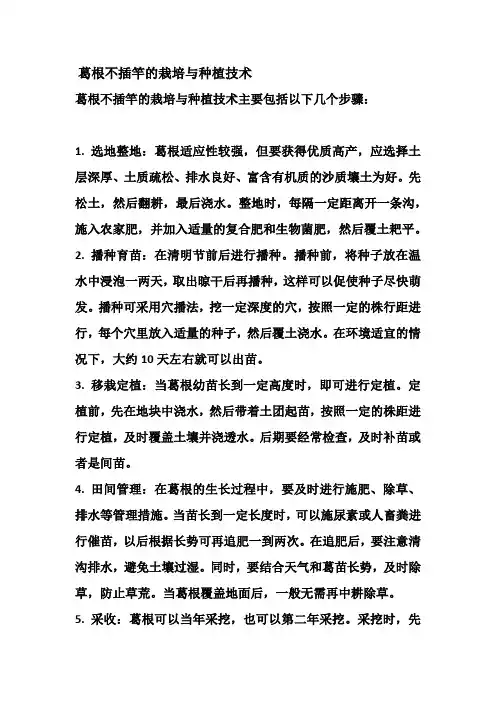 葛根不插竿的栽培与种植技术

葛根不插竿的栽培与种植技术主要包括以下几个步骤：

1. 选地整地：葛根适应性较强，但要获得优质高产，应选择土层深厚、土质疏松、排水良好、富含有机质的沙质壤土为好。先松土，然后翻耕，最后浇水。整地时，每隔一定距离开一条沟，施入农家肥，并加入适量的复合肥和生物菌肥，然后覆土耙平。

2. 播种育苗：在清明节前后进行播种。播种前，将种子放在温水中浸泡一两天，取出晾干后再播种，这样可以促使种子尽快萌发。播种可采用穴播法，挖一定深度的穴，按照一定的株行距进行，每个穴里放入适量的种子，然后覆土浇水。在环境适宜的情况下，大约 10 天左右就可以出苗。

3. 移栽定植：当葛根幼苗长到一定高度时，即可进行定植。定植前，先在地块中浇水，然后带着土团起苗，按照一定的株距进行定植，及时覆盖土壤并浇透水。后期要经常检查，及时补苗或者是间苗。

4. 田间管理：在葛根的生长过程中，要及时进行施肥、除草、排水等管理措施。当苗长到一定长度时，可以施尿素或人畜粪进行催苗，以后根据长势可再追肥一到两次。在追肥后，要注意清沟排水，避免土壤过湿。同时，要结合天气和葛苗长势，及时除草，防止草荒。当葛根覆盖地面后，一般无需再中耕除草。

5. 采收：葛根可以当年采挖，也可以第二年采挖。采挖时，先